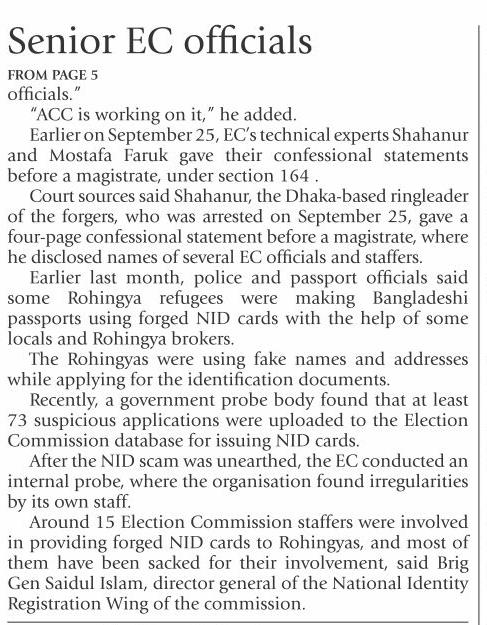 Senior EC officials

FROM PAGE 5

officials."

"ACC is working on it," he added.

Earlier on September 25, EC's technical experts Shahanur and Mostafa Faruk gave their confessional statements before a magistrate, under section 164 .

Court sources said Shahanur, the Dhaka-based ringleader of the forgers, who was arrested on September 25, gave a four-page confessional statement before a magistrate, where he disclosed names of several EC officials and staffers.

Earlier last month, police and passport officials said some Rohingya refugees were making Bangladeshi passports using forged NID cards with the help of some locals and Rohingya brokers.

The Rohingyas were using fake names and addresses while applying for the identification documents.

Recently, a government probe body found that at least 73 suspicious applications were uploaded to the Election Commission database for issuing NID cards.

After the NID scam was unearthed, the EC conducted an internal probe, where the organisation found irregularities by its own staff.

Around 15 Election Commission staffers were involved in providing forged NID cards to Rohingyas, and most of them have been sacked for their involvement, said Brig Gen Saidul Islam, director general of the National Identity Registration Wing of the commission.